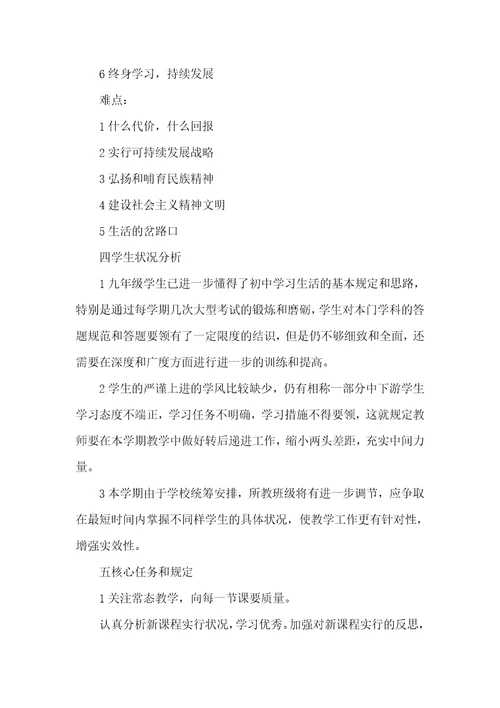 6 终身学习，持续发展

难点：

1 什么代价，什么回报

2 实行可持续发展战略

3 弘扬和哺育民族精神

4 建设社会主义精神文明

5 生活的岔路口

四学生状况分析

1 九年级学生已进一步懂得了初中学习生活的基本规定和思路，特别是通过每学期几次大型考试的锻炼和磨砺，学生对本门学科的答题规范和答题要领有了一定限度的结识，但是仍不够细致和全面，还需要在深度和广度方面进行进一步的训练和提高。

2 学生的严谨上进的学风比较缺少，仍有相称一部分中下游学生学习态度不端正，学习任务不明确，学习措施不得要领，这就规定教师要在本学期教学中做好转后递进工作，缩小两头差距，充实中间力量。

3 本学期由于学校统筹安排，所教班级将有进一步调节，应争取在最短时间内掌握不同样学生的具体状况，使教学工作更有针对性，增强实效性。

五核心任务和规定

1 关注常态教学，向每一节课要质量。

认真分析新课程实行状况，学习优秀。加强对新课程实行的反思，